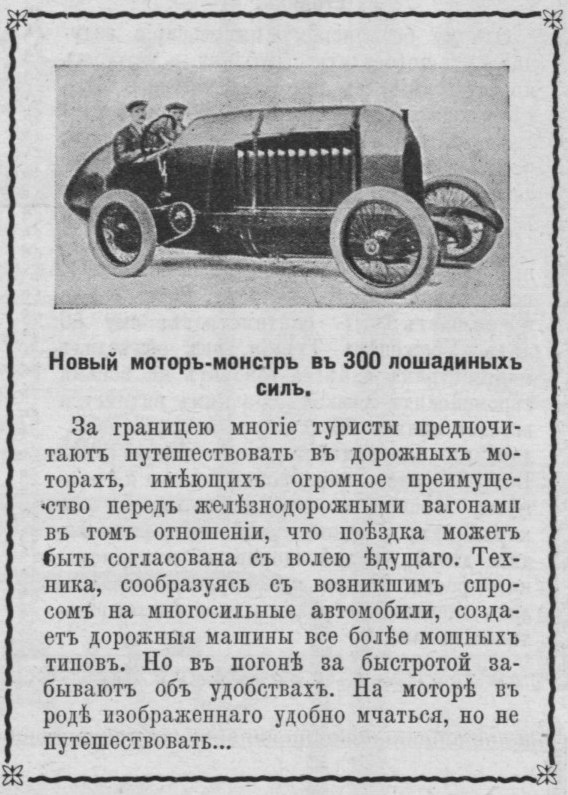 Новый моторъ-монстръ въ 300 лошадиныхъ силъ.

За границею многіе туристы предпочитаютъ путешествовать въ дорожныхъ моторахъ, имѣющихъ огромное преимущество передъ желѣзнодорожными вагонами въ томъ отношеніи, что поѣздка можетъ быть согласована съ волею ѣдущаго. Техника, сообразуясь съ возникшимъ спросомъ на многосильные автомобили, создаетъ дорожныя машины все болѣе мощныхъ типовъ. Но въ погонѣ за быстротой забываютъ объ удобствахъ. На моторѣ въ родѣ изображеннаго удобно мчаться, но не путешествовать...